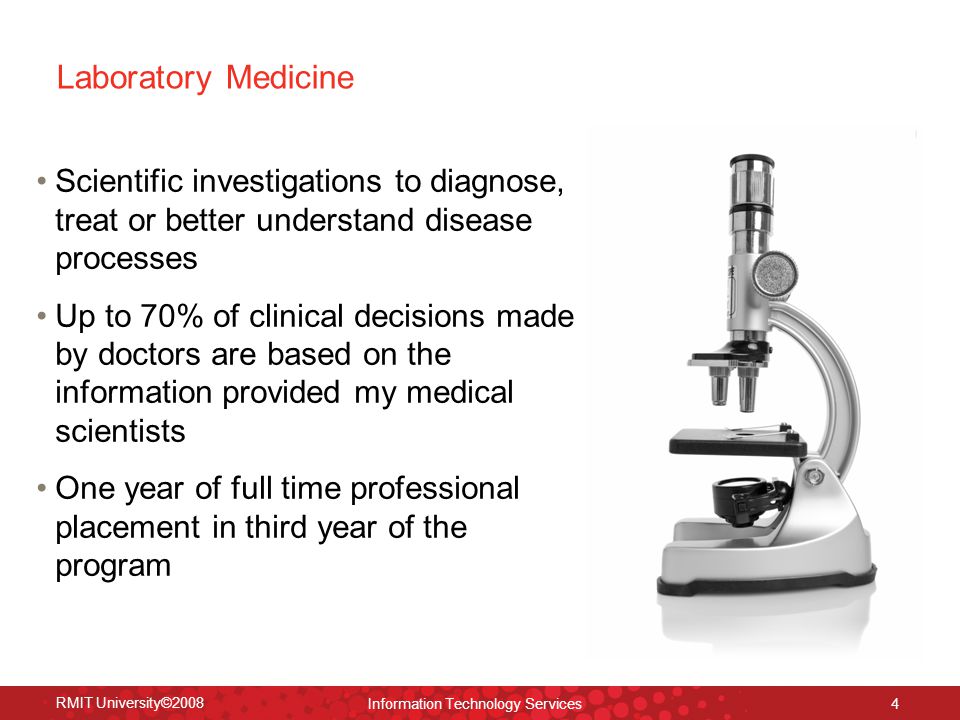 Laboratory Medicine

• Scientific investigations to diagnose, treat or better understand disease processes

• Up to 70% of clinical decisions made by doctors are based on the information provided my medical scientists

• One year of full time professional placement in third year of the program

RMIT University©2008 Information Technology Services 4